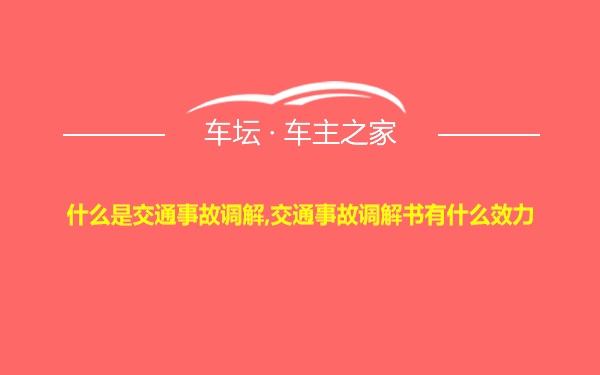 车坛 · 车主之家

什么是交通事故调解,交通事故调解书有什么效力